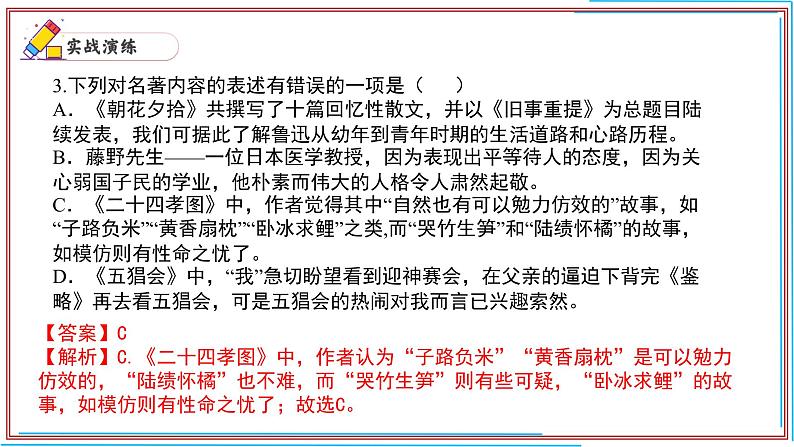 实战演练

3.下列对名著内容的表述有错误的一项是（　　）

A．《朝花夕拾》共撰写了十篇回忆性散文，并以《旧事重提》为总题目陆续发表，我们可据此了解鲁迅从幼年到青年时期的生活道路和心路历程。

B．藤野先生——一位日本医学教授，因为表现出平等待人的态度，因为关心弱国子民的学业，他朴素而伟大的人格令人肃然起敬。

C．《二十四孝图》中，作者觉得其中“自然也有可以勉力仿效的”故事，如“子路负米”“黄香扇枕”“卧冰求鲤”之类,而“哭竹生笋”和“陆绩怀橘”的故事，如模仿则有性命之忧了。

D．《五猖会》中，“我”急切盼望看到迎神赛会，在父亲的逼迫下背完《鉴略》再去看五猖会，可是五猖会的热闹对我而言已兴趣索然。

【答案】C

【解析】C.《二十四孝图》中，作者认为“子路负米”“黄香扇枕”是可以勉力仿效的，“陆绩怀橘”也不难，而“哭竹生笋”则有些可疑，“卧冰求鲤”的故事，如模仿则有性命之忧了；故选C。